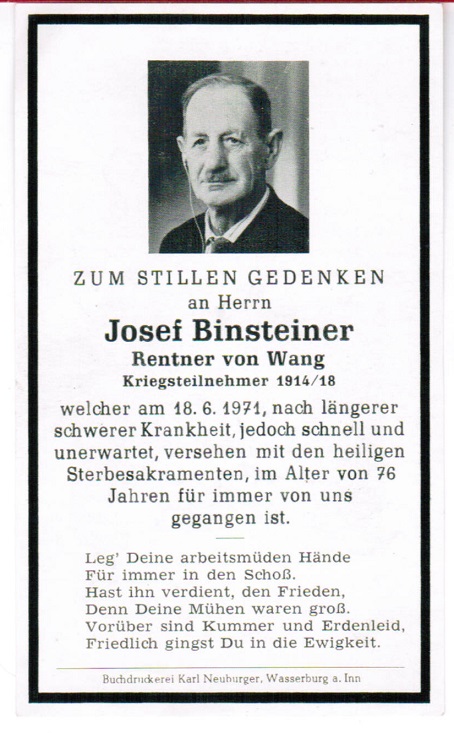 ZUM STILLEN GEDENKEN
an Herrn
Josef Binsteiner
Rentner von Wang
Kriegsteilnehmer 1914/18

welcher am 18. 6. 1971, nach längerer schwerer Krankheit, jedoch schnell und unerwartet, versehen mit den heiligen Sterbesakramenten, im Alter von 76 Jahren für immer von uns gegangen ist.

Leg' Deine arbeitsmüden Hände
Für immer in den Schoß.
Hast ihn verdient, den Frieden,
Denn Deine Mühen waren groß.
Vorüber sind Kummer und Erdenleid,
Friedlich gingst Du in die Ewigkeit.

Buchdruckerei Karl Neuburger, Wasserburg a. Inn